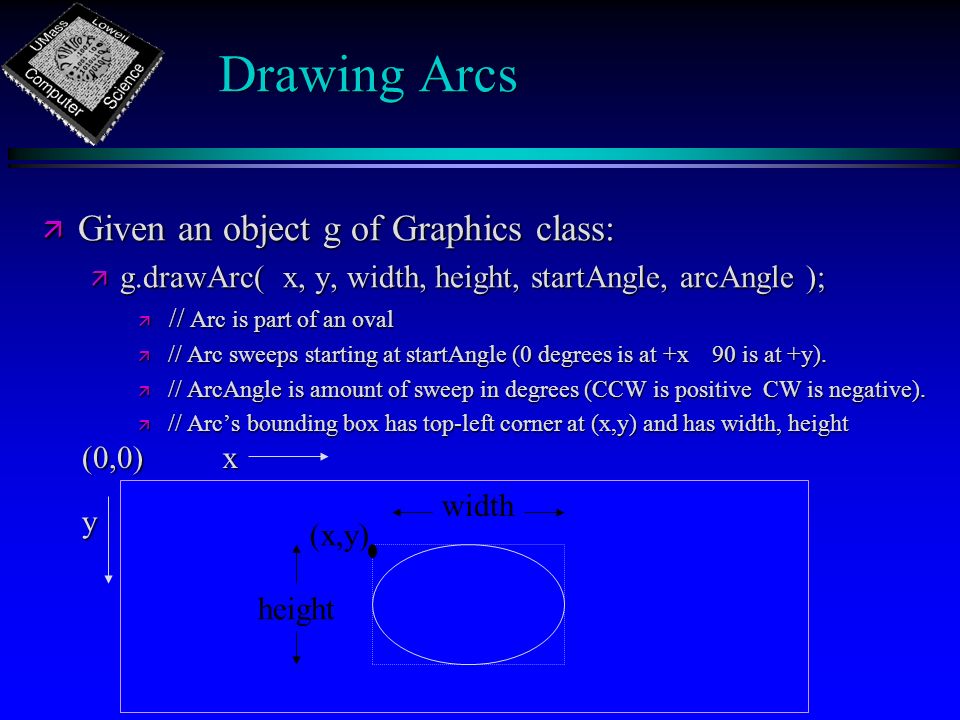 UMass Lowell Computer Science

Drawing Arcs

Given an object g of Graphics class:

g.drawArc( x, y, width, height, startAngle, arcAngle );

// Arc is part of an oval

// Arc sweeps starting at startAngle (0 degrees is at +x 90 is at +y).

// ArcAngle is amount of sweep in degrees (CCW is positive CW is negative).

// Arc's bounding box has top-left corner at (x,y) and has width, height

(0,0) x

y

width

(x,y)

height